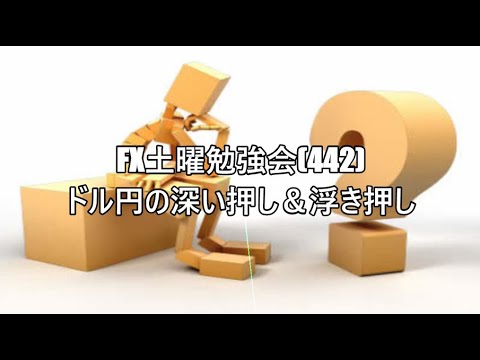 FX土曜勉強会(442)
ドル円の深い押し＆浮き押し